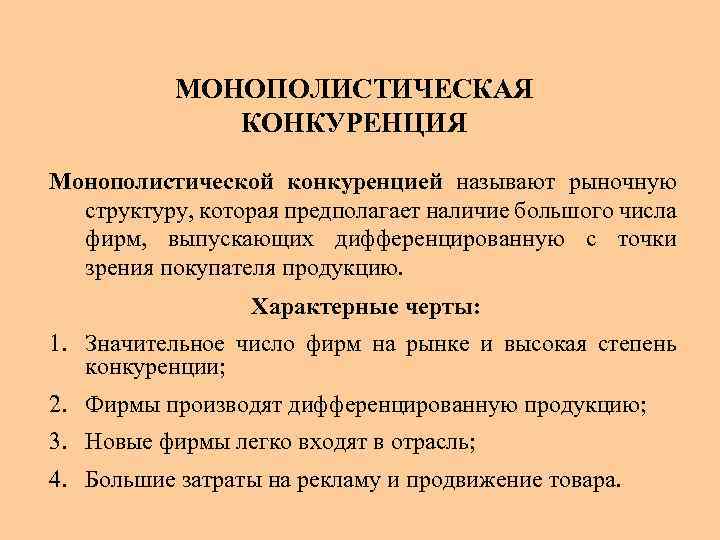 МОНОПОЛИСТИЧЕСКАЯ КОНКУРЕНЦИЯ

Монополистической конкуренцией называют рыночную структуру, которая предполагает наличие большого числа фирм, выпускающих дифференцированную с точки зрения покупателя продукцию.

Характерные черты:

1. Значительное число фирм на рынке и высокая степень конкуренции;

2. Фирмы производят дифференцированную продукцию;

3. Новые фирмы легко входят в отрасль;

4. Большие затраты на рекламу и продвижение товара.